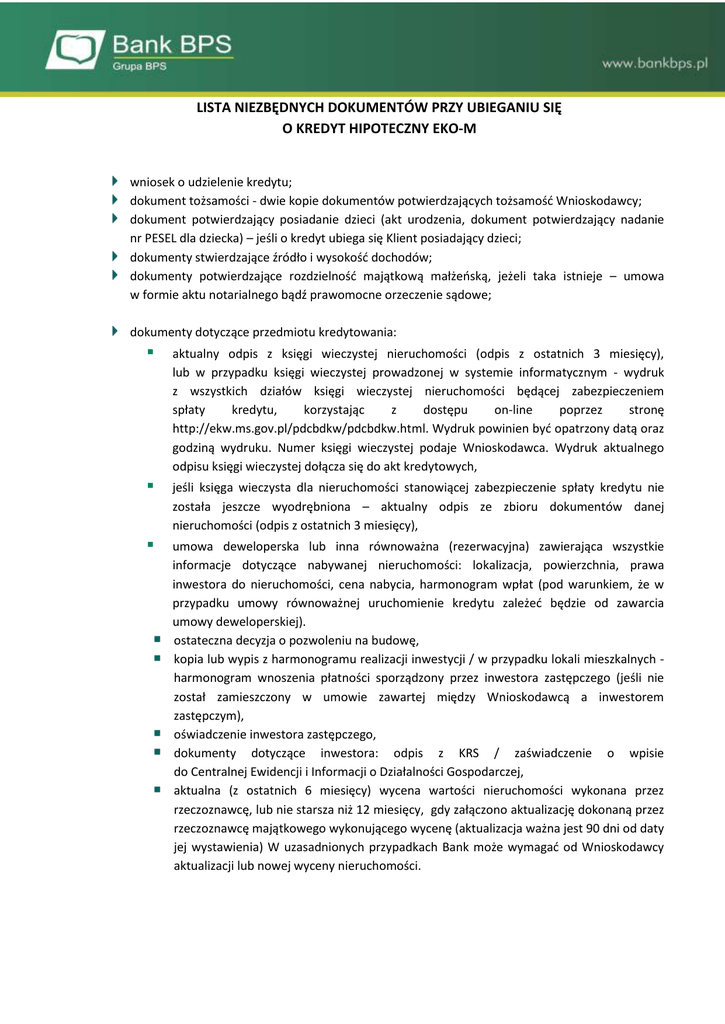 Bank BPS
Grupa BPS

www.bankbps.pl

LISTA NIEZBĘDNYCH DOKUMENTÓW PRZY UBIEGANIU SIĘ
O KREDYT HIPOTECZNY EKO-M

wniosek o udzielenie kredytu;
dokument tożsamości - dwie kopie dokumentów potwierdzających tożsamość Wnioskodawcy;
dokument potwierdzający posiadanie dzieci (akt urodzenia, dokument potwierdzający nadanie nr PESEL dla dziecka) – jeśli o kredyt ubiega się Klient posiadający dzieci;
dokumenty stwierdzające źródło i wysokość dochodów;
dokumenty potwierdzające rozdzielność majątkową małżeńską, jeżeli taka istnieje – umowa w formie aktu notarialnego bądź prawomocne orzeczenie sądowe;

dokumenty dotyczące przedmiotu kredytowania:
aktualny odpis z księgi wieczystej nieruchomości (odpis z ostatnich 3 miesięcy), lub w przypadku księgi wieczystej prowadzonej w systemie informatycznym - wydruk z wszystkich działów księgi wieczystej nieruchomości będącej zabezpieczeniem spłaty kredytu, korzystając z dostępu on-line poprzez stronę http://ekw.ms.gov.pl/pdcbdkw/pdcbdkw.html. Wydruk powinien być opatrzony datą oraz godziną wydruku. Numer księgi wieczystej podaje Wnioskodawca. Wydruk aktualnego odpisu księgi wieczystej dołącza się do akt kredytowych,
jeśli księga wieczysta dla nieruchomości stanowiącej zabezpieczenie spłaty kredytu nie została jeszcze wyodrębniona – aktualny odpis ze zbioru dokumentów danej nieruchomości (odpis z ostatnich 3 miesięcy),
umowa deweloperska lub inna równoważna (rezerwacyjna) zawierająca wszystkie informacje dotyczące nabywanej nieruchomości: lokalizacja, powierzchnia, prawa inwestora do nieruchomości, cena nabycia, harmonogram wpłat (pod warunkiem, że w przypadku umowy równoważnej uruchomienie kredytu zależeć będzie od zawarcia umowy deweloperskiej).
ostateczna decyzja o pozwoleniu na budowę,
kopia lub wypis z harmonogramu realizacji inwestycji / w przypadku lokali mieszkalnych - harmonogram wnoszenia płatności sporządzony przez inwestora zastępczego (jeśli nie został zamieszczony w umowie zawartej między Wnioskodawcą a inwestorem zastępczym),
oświadczenie inwestora zastępczego,
dokumenty dotyczące inwestora: odpis z KRS / zaświadczenie o wpisie do Centralnej Ewidencji i Informacji o Działalności Gospodarczej,
aktualna (z ostatnich 6 miesięcy) wycena wartości nieruchomości wykonana przez rzeczoznawcę, lub nie starsza niż 12 miesięcy, gdy załączono aktualizację dokonaną przez rzeczoznawcę majątkowego wykonującego wycenę (aktualizacja ważna jest 90 dni od daty jej wystawienia) W uzasadnionych przypadkach Bank może wymagać od Wnioskodawcy aktualizacji lub nowej wyceny nieruchomości.